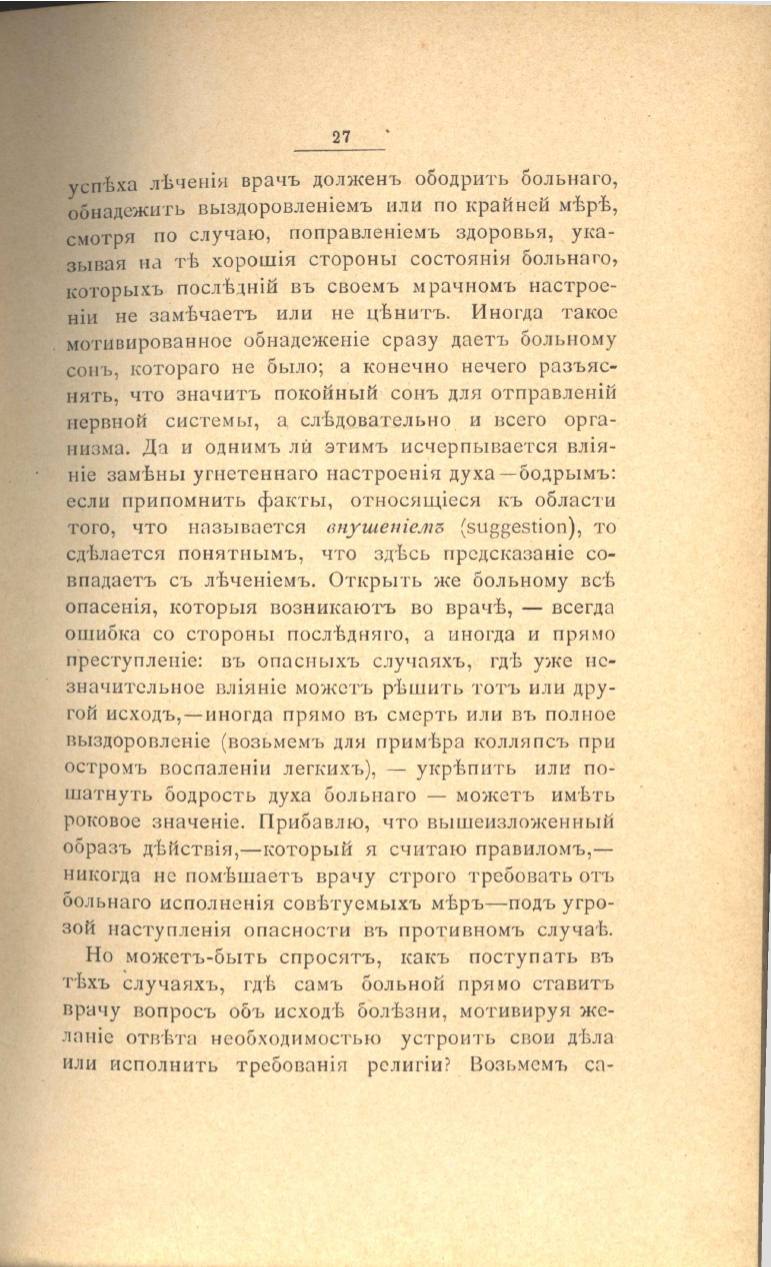 27

успѣха лѣченія врачъ долженъ ободрить больнаго, обнадежить выздоровленіемъ или по крайней мѣрѣ, смотря по случаю, поправленіемъ здоровья, указывая на тѣ хорошія стороны состоянія больнаго, которыхъ послѣдній въ своемъ мрачномъ настроеніи не замѣчаетъ или не цѣнитъ. Иногда такое мотивированное обнадеженіе сразу даетъ больному сонъ, котораго не было; а конечно нечего разъяснять, что значитъ покойный сонъ для отправленій нервной системы, а слѣдовательно и всего организма. Да и однимъ ли этимъ исчерпывается вліяніе замѣны угнетеннаго настроенія духа—бодрымъ: если припомнить факты, относящіеся къ области того, что называется внушеніемъ (suggestion), то сдѣлается понятнымъ, что здѣсь предсказаніе совпадаетъ съ лѣченіемъ. Открыть же больному всѣ опасенія, которыя возникаютъ во врачѣ, — всегда ошибка со стороны послѣдняго, а иногда и прямо преступленіе: въ опасныхъ случаяхъ, гдѣ уже незначительное вліяніе можетъ рѣшить тотъ или другой исходъ,—иногда прямо въ смерть или въ полное выздоровленіе (возьмемъ для примѣра колляпсъ при остромъ воспаленіи легкихъ), — укрѣпить или пошатнуть бодрость духа больнаго — можетъ имѣть роковое значеніе. Прибавлю, что вышеизложенный образъ дѣйствія,—который я считаю правиломъ,—никогда не помѣшаетъ врачу строго требовать отъ больнаго исполненія совѣтуемыхъ мѣръ—подъ угрозой наступленія опасности въ противномъ случаѣ.

Но можетъ-быть спросятъ, какъ поступать въ тѣхъ случаяхъ, гдѣ самъ больной прямо ставитъ врачу вопросъ объ исходѣ болѣзни, мотивируя желаніе отвѣта необходимостью устроить свои дѣла или исполнить требованія религіи? Возьмемъ са-